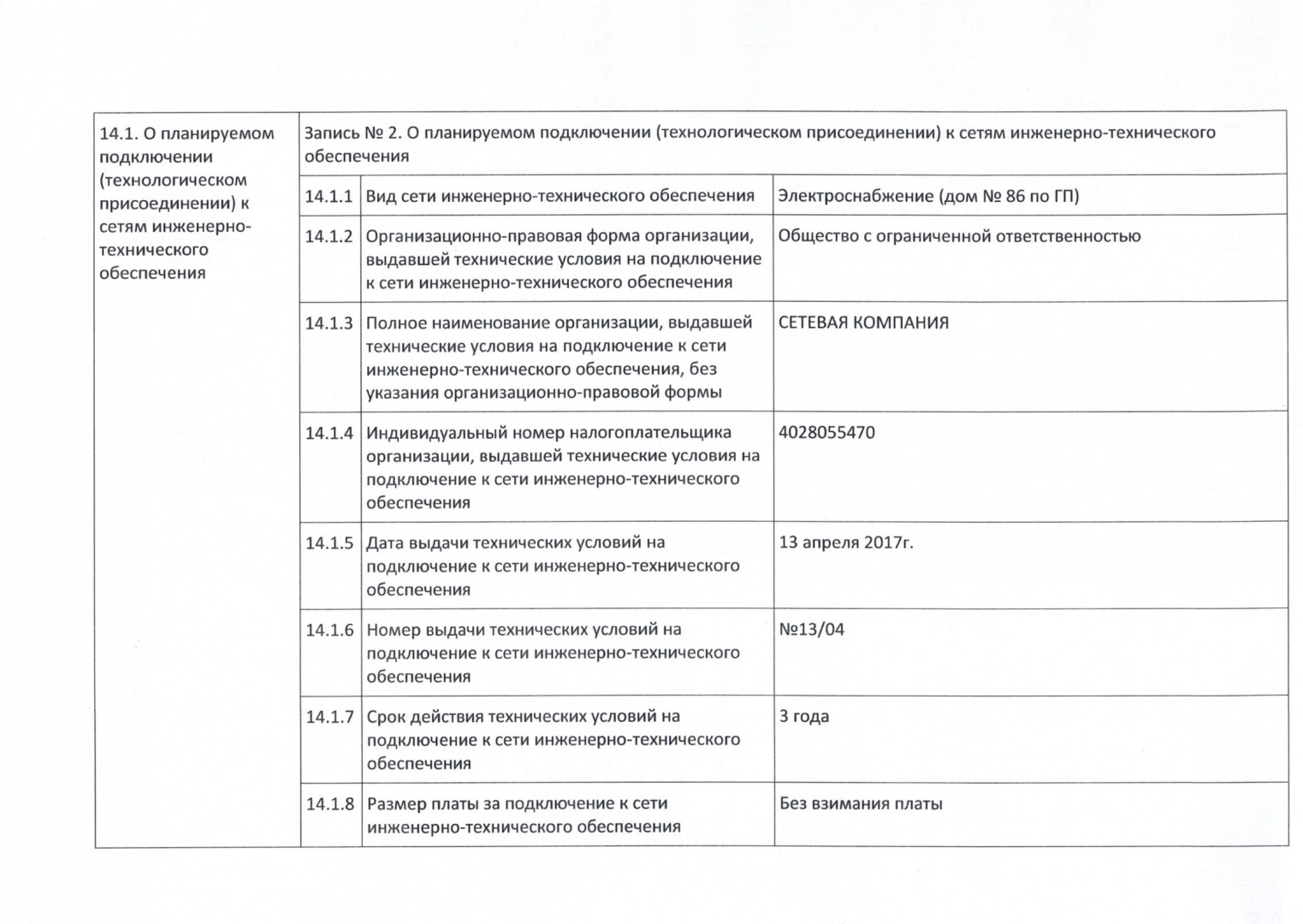 | 14.1. О планируемом подключении (технологическом присоединении) к сетям инженерно-технического обеспечения | Запись № 2. О планируемом подключении (технологическом присоединении) к сетям инженерно-технического обеспечения | | |
|---|---|---|---|
| | 14.1.1 | Вид сети инженерно-технического обеспечения | Электроснабжение (дом № 86 по ГП) |
| | 14.1.2 | Организационно-правовая форма организации, выдавшей технические условия на подключение к сети инженерно-технического обеспечения | Общество с ограниченной ответственностью |
| | 14.1.3 | Полное наименование организации, выдавшей технические условия на подключение к сети инженерно-технического обеспечения, без указания организационно-правовой формы | СЕТЕВАЯ КОМПАНИЯ |
| | 14.1.4 | Индивидуальный номер налогоплательщика организации, выдавшей технические условия на подключение к сети инженерно-технического обеспечения | 4028055470 |
| | 14.1.5 | Дата выдачи технических условий на подключение к сети инженерно-технического обеспечения | 13 апреля 2017г. |
| | 14.1.6 | Номер выдачи технических условий на подключение к сети инженерно-технического обеспечения | №13/04 |
| | 14.1.7 | Срок действия технических условий на подключение к сети инженерно-технического обеспечения | 3 года |
| | 14.1.8 | Размер платы за подключение к сети инженерно-технического обеспечения | Без взимания платы |